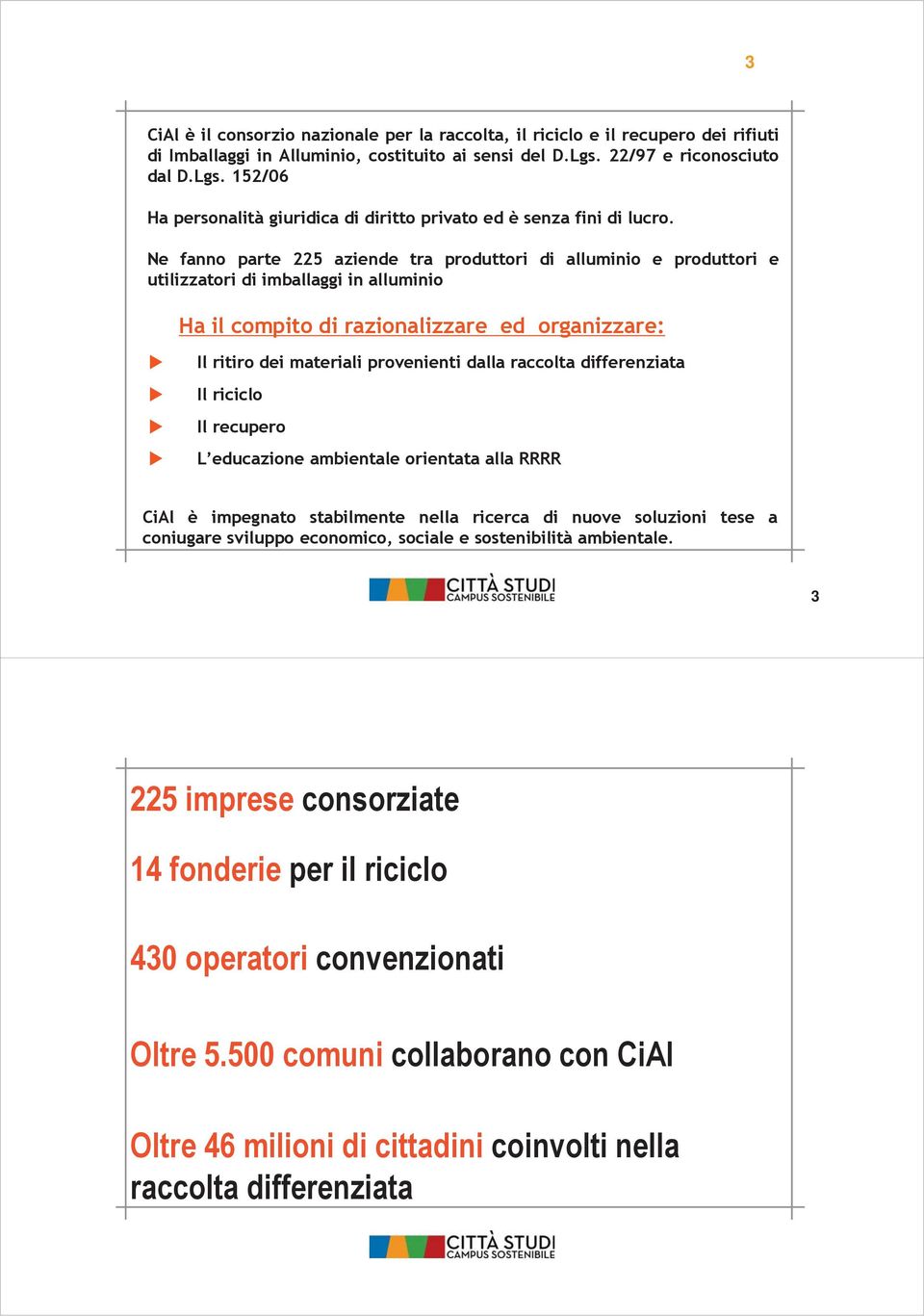 3

CiAl è il consorzio nazionale per la raccolta, il riciclo e il recupero dei rifiuti di Imballaggi in Alluminio, costituito ai sensi del D.Lgs. 22/97 e riconosciuto dal D.Lgs. 152/06

Ha personalità giuridica di diritto privato ed è senza fini di lucro.

Ne fanno parte 225 aziende tra produttori di alluminio e produttori e utilizzatori di imballaggi in alluminio

Ha il compito di razionalizzare ed organizzare:

Il ritiro dei materiali provenienti dalla raccolta differenziata

Il riciclo

Il recupero

L'educazione ambientale orientata alla RRRR

CiAl è impegnato stabilmente nella ricerca di nuove soluzioni tese a coniugare sviluppo economico, sociale e sostenibilità ambientale.

CITTÀ STUDI
CAMPUS SOSTENIBILE

3

225 imprese consorziate

14 fonderie per il riciclo

430 operatori convenzionati

Oltre 5.500 comuni collaborano con CiAl

Oltre 46 milioni di cittadini coinvolti nella raccolta differenziata

CITTÀ STUDI
CAMPUS SOSTENIBILE